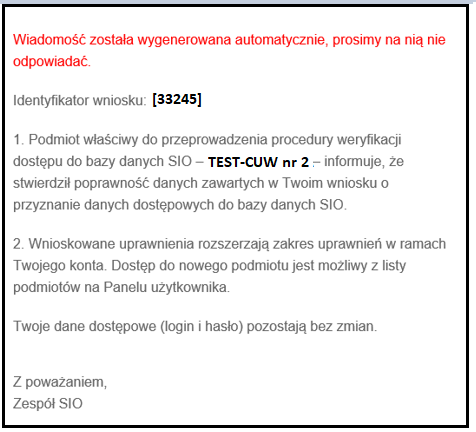 Wiadomość została wygenerowana automatycznie, prosimy na nią nie odpowiadać.

Identyfikator wniosku: [33245]

1. Podmiot właściwy do przeprowadzenia procedury weryfikacji dostępu do bazy danych SIO – TEST-CUW nr 2 – informuje, że stwierdził poprawność danych zawartych w Twoim wniosku o przyznanie danych dostępowych do bazy danych SIO.

2. Wnioskowane uprawnienia rozszerzają zakres uprawnień w ramach Twojego konta. Dostęp do nowego podmiotu jest możliwy z listy podmiotów na Panelu użytkownika.

Twoje dane dostępowe (login i hasło) pozostają bez zmian.

Z poważaniem,
Zespół SIO